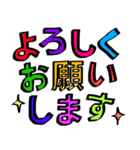 よろしく
お願い
します